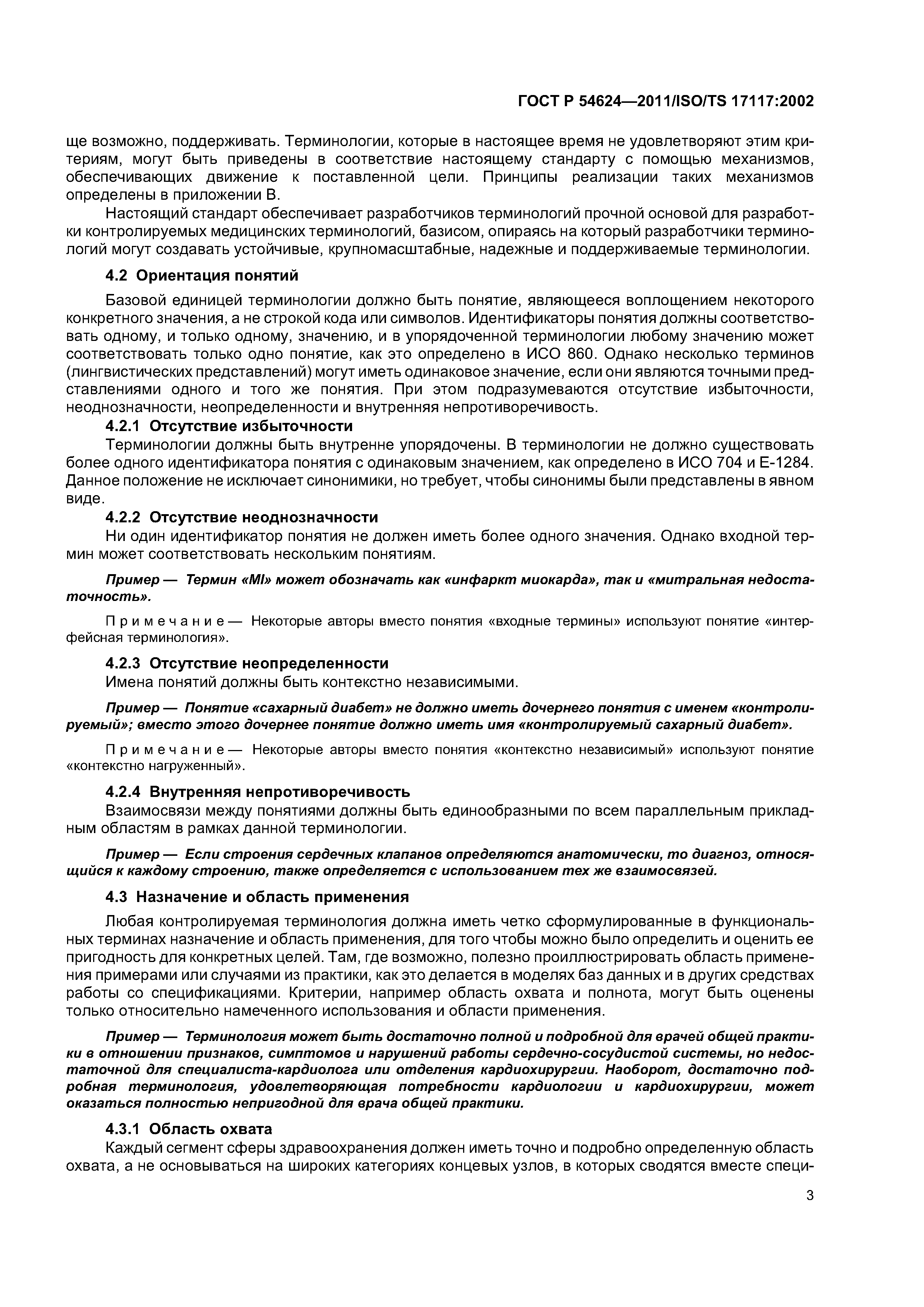 ГОСТ Р 54624—2011/ISO/TS 17117:2002

ще возможно, поддерживать. Терминологии, которые в настоящее время не удовлетворяют этим критериям, могут быть приведены в соответствие настоящему стандарту с помощью механизмов, обеспечивающих движение к поставленной цели. Принципы реализации таких механизмов определены в приложении В.

Настоящий стандарт обеспечивает разработчиков терминологий прочной основой для разработки контролируемых медицинских терминологий, базисом, опираясь на который разработчики терминологий могут создавать устойчивые, крупномасштабные, надежные и поддерживаемые терминологии.

4.2 Ориентация понятий

Базовой единицей терминологии должно быть понятие, являющееся воплощением некоторого конкретного значения, а не строкой кода или символов. Идентификаторы понятия должны соответствовать одному, и только одному, значению, и в упорядоченной терминологии любому значению может соответствовать только одно понятие, как это определено в ИСО 860. Однако несколько терминов (лингвистических представлений) могут иметь одинаковое значение, если они являются точными представлениями одного и того же понятия. При этом подразумеваются отсутствие избыточности, неоднозначности, неопределенности и внутренняя непротиворечивость.

4.2.1 Отсутствие избыточности

Терминологии должны быть внутренне упорядочены. В терминологии не должно существовать более одного идентификатора понятия с одинаковым значением, как определено в ИСО 704 и Е-1284. Данное положение не исключает синонимики, но требует, чтобы синонимы были представлены в явном виде.

4.2.2 Отсутствие неоднозначности

Ни один идентификатор понятия не должен иметь более одного значения. Однако входной термин может соответствовать нескольким понятиям.

Пример — Термин «MI» может обозначать как «инфаркт миокарда», так и «митральная недостаточность».

Примечание — Некоторые авторы вместо понятия «входные термины» используют понятие «интерфейсная терминология».

4.2.3 Отсутствие неопределенности

Имена понятий должны быть контекстно независимыми.

Пример — Понятие «сахарный диабет» не должно иметь дочернего понятия с именем «контролируемый»; вместо этого дочернее понятие должно иметь имя «контролируемый сахарный диабет».

Примечание — Некоторые авторы вместо понятия «контекстно независимый» используют понятие «контекстно нагруженный».

4.2.4 Внутренняя непротиворечивость

Взаимосвязи между понятиями должны быть единообразными по всем параллельным прикладным областям в рамках данной терминологии.

Пример — Если строения сердечных клапанов определяются анатомически, то диагноз, относящийся к каждому строению, также определяется с использованием тех же взаимосвязей.

4.3 Назначение и область применения

Любая контролируемая терминология должна иметь четко сформулированные в функциональных терминах назначение и область применения, для того чтобы можно было определить и оценить ее пригодность для конкретных целей. Там, где возможно, полезно проиллюстрировать область применения примерами или случаями из практики, как это делается в моделях баз данных и в других средствах работы со спецификациями. Критерии, например область охвата и полнота, могут быть оценены только относительно намеченного использования и области применения.

Пример — Терминология может быть достаточно полной и подробной для врачей общей практики в отношении признаков, симптомов и нарушений работы сердечно-сосудистой системы, но недостаточной для специалиста-кардиолога или отделения кардиохирургии. Наоборот, достаточно подробная терминология, удовлетворяющая потребности кардиологии и кардиохирургии, может оказаться полностью непригодной для врача общей практики.

4.3.1 Область охвата

Каждый сегмент сферы здравоохранения должен иметь точно и подробно определенную область охвата, а не основываться на широких категориях концевых узлов, в которых сводятся вместе специ-

3